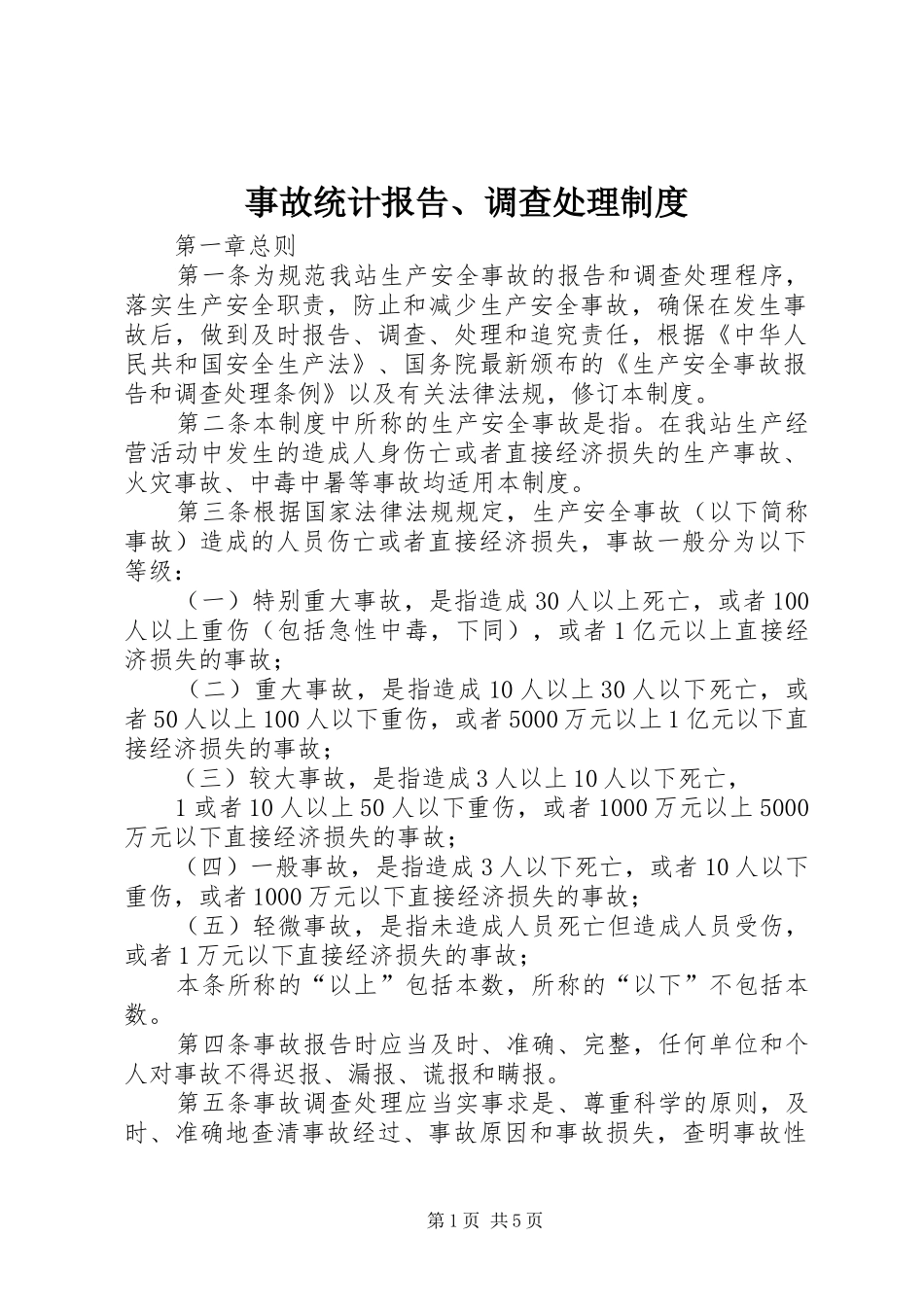 事故统计报告、调查处理制度

第一章总则

第一条为规范我站生产安全事故的报告和调查处理程序，落实生产安全职责，防止和减少生产安全事故，确保在发生事故后，做到及时报告、调查、处理和追究责任，根据《中华人民共和国安全生产法》、国务院最新颁布的《生产安全事故报告和调查处理条例》以及有关法律法规，修订本制度。

第二条本制度中所称的生产安全事故是指。在我站生产经营活动中发生的造成人身伤亡或者直接经济损失的生产事故、火灾事故、中毒中暑等事故均适用本制度。

第三条根据国家法律法规规定，生产安全事故（以下简称事故）造成的人员伤亡或者直接经济损失，事故一般分为以下等级：

（一）特别重大事故，是指造成30人以上死亡，或者100人以上重伤（包括急性中毒，下同），或者1亿元以上直接经济损失的事故；

（二）重大事故，是指造成10人以上30人以下死亡，或者50人以上100人以下重伤，或者5000万元以上1亿元以下直接经济损失的事故；

（三）较大事故，是指造成3人以上10人以下死亡，

1或者10人以上50人以下重伤，或者1000万元以上5000万元以下直接经济损失的事故；

（四）一般事故，是指造成3人以下死亡，或者10人以下重伤，或者1000万元以下直接经济损失的事故；

（五）轻微事故，是指未造成人员死亡但造成人员受伤，或者1万元以下直接经济损失的事故；

本条所称的“以上”包括本数，所称的“以下”不包括本数。

第四条事故报告时应当及时、准确、完整，任何单位和个人对事故不得迟报、漏报、谎报和瞒报。

第五条事故调查处理应当实事求是、尊重科学的原则，及时、准确地查清事故经过、事故原因和事故损失，查明事故性

第1页 共5页